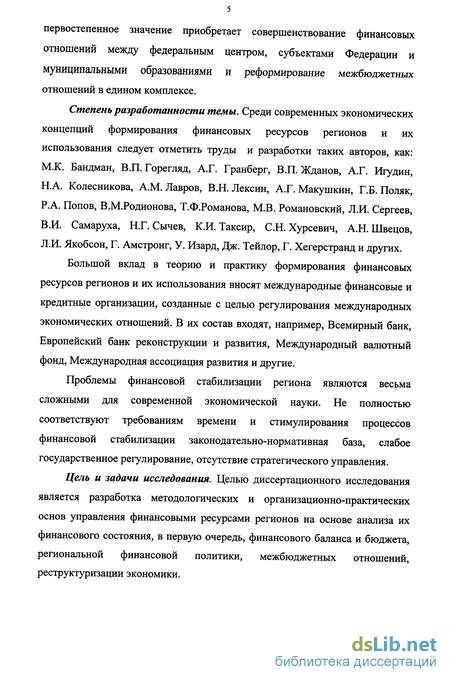 5

первостепенное значение приобретает совершенствование финансовых отношений между федеральным центром, субъектами Федерации и муниципальными образованиями и реформирование межбюджетных отношений в едином комплексе.

Степень разработанности темы. Среди современных экономических концепций формирования финансовых ресурсов регионов и их использования следует отметить труды и разработки таких авторов, как: М.К. Бандман, В.П. Горегляд, А.Г. Гранберг, В.П. Жданов, А.Г. Игудин, Н.А. Колесникова, А.М. Лавров, В.Н. Лексин, А.Г. Макушкин, Г.Б. Поляк, Р.А. Попов, В.М.Родионова, Т.Ф.Романова, М.В. Романовский, Л.И. Сергеев, В.И. Самаруха, Н.Г. Сычев, К.И. Таксир, С.Н. Хурсевич, А.Н. Швецов, Л.И. Якобсон, Г. Амстронг, У. Изард, Дж. Тейлор, Г. Хегерстранд и других.

Большой вклад в теорию и практику формирования финансовых ресурсов регионов и их использования вносят международные финансовые и кредитные организации, созданные с целью регулирования международных экономических отношений. В их состав входят, например, Всемирный банк, Европейский банк реконструкции и развития, Международный валютный фонд, Международная ассоциация развития и другие.

Проблемы финансовой стабилизации региона являются весьма сложными для современной экономической науки. Не полностью соответствуют требованиям времени и стимулирования процессов финансовой стабилизации законодательно-нормативная база, слабое государственное регулирование, отсутствие стратегического управления.

Цель и задачи исследования. Целью диссертационного исследования является разработка методологических и организационно-практических основ управления финансовыми ресурсами регионов на основе анализа их финансового состояния, в первую очередь, финансового баланса и бюджета, региональной финансовой политики, межбюджетных отношений, реструктуризации экономики.

dsLib.net
библиотека диссертаций